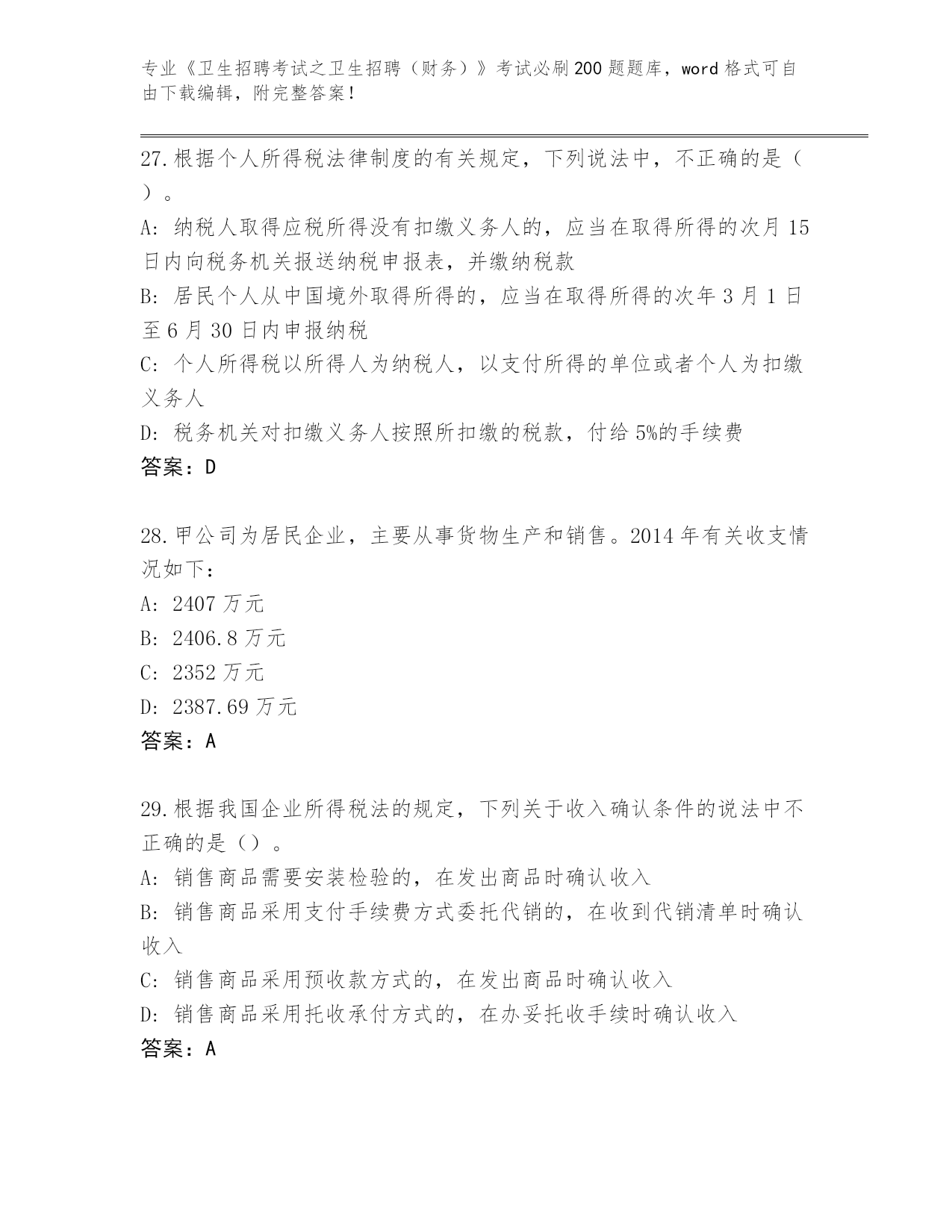 专业《卫生招聘考试之卫生招聘（财务）》考试必刷200题题库，word格式可自由下载编辑，附完整答案！

27.根据个人所得税法律制度的有关规定，下列说法中，不正确的是（ ）。
A: 纳税人取得应税所得没有扣缴义务人的，应当在取得所得的次月15日内向税务机关报送纳税申报表，并缴纳税款
B: 居民个人从中国境外取得所得的，应当在取得所得的次年3月1日至6月30日内申报纳税
C: 个人所得税以所得人为纳税人，以支付所得的单位或者个人为扣缴义务人
D: 税务机关对扣缴义务人按照所扣缴的税款，付给5%的手续费
答案：D

28.甲公司为居民企业，主要从事货物生产和销售。2014年有关收支情况如下：
A: 2407万元
B: 2406.8万元
C: 2352万元
D: 2387.69万元
答案：A

29.根据我国企业所得税法的规定，下列关于收入确认条件的说法中不正确的是（）。
A: 销售商品需要安装检验的，在发出商品时确认收入
B: 销售商品采用支付手续费方式委托代销的，在收到代销清单时确认收入
C: 销售商品采用预收款方式的，在发出商品时确认收入
D: 销售商品采用托收承付方式的，在办妥托收手续时确认收入
答案：A